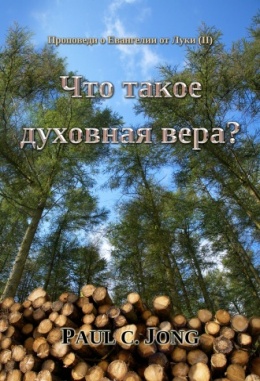 Проповеди о Евангелии от Луки (II)

Что такое духовная вера?

PAUL C. JONG